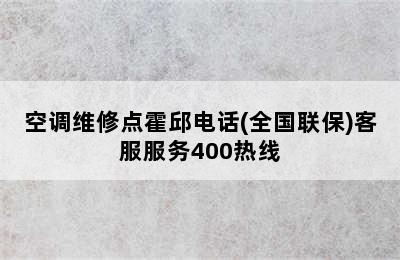 空调维修点霍邱电话(全国联保)客服服务400热线